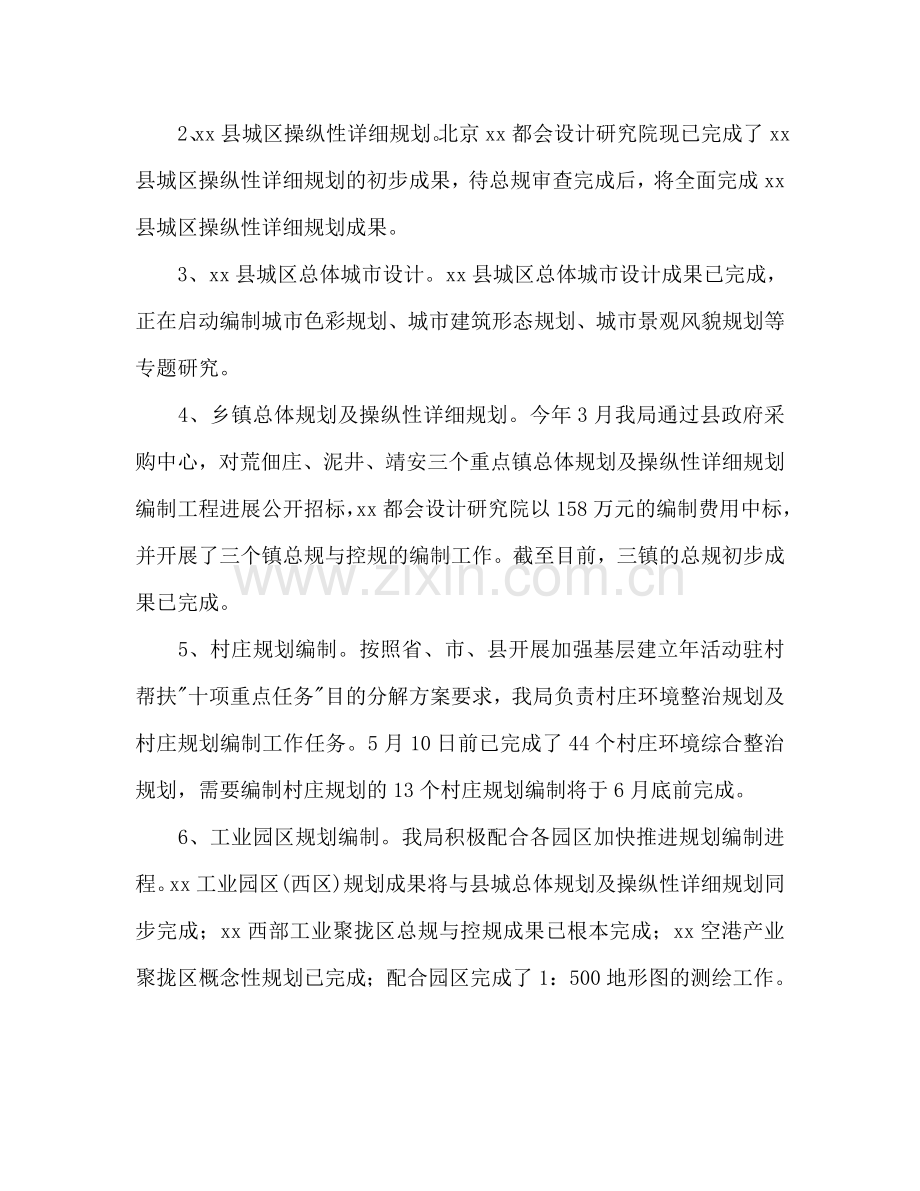 2、xx 县城区操纵性详细规划。北京 xx 都会设计研究院现已完成了 xx 县城区操纵性详细规划的初步成果，待总规审查完成后，将全面完成 xx 县城区操纵性详细规划成果。

3、xx 县城区总体城市设计。xx 县城区总体城市设计成果已完成，正在启动编制城市色彩规划、城市建筑形态规划、城市景观风貌规划等专题研究。

4、乡镇总体规划及操纵性详细规划。今年 3 月我局通过县政府采购中心，对荒佃庄、泥井、靖安三个重点镇总体规划及操纵性详细规划编制工程进展公开招标，xx 都会设计研究院以 158 万元的编制费用中标，并开展了三个镇总规与控规的编制工作。截至目前，三镇的总规初步成果已完成。

5、村庄规划编制。按照省、市、县开展加强基层建立年活动驻村帮扶"十项重点任务"目的分解方案要求，我局负责村庄环境整治规划及村庄规划编制工作任务。5 月 10 日前已完成了 44 个村庄环境综合整治规划，需要编制村庄规划的 13 个村庄规划编制将于 6 月底前完成。

6、工业园区规划编制。我局积极配合各园区加快推进规划编制进程。xx 工业园区(西区)规划成果将与县城总体规划及操纵性详细规划同步完成；xx 西部工业聚拢区总规与控规成果已根本完成；xx 空港产业聚拢区概念性规划已完成；配合园区完成了 1：500 地形图的测绘工作。

www.zixin.com.cn